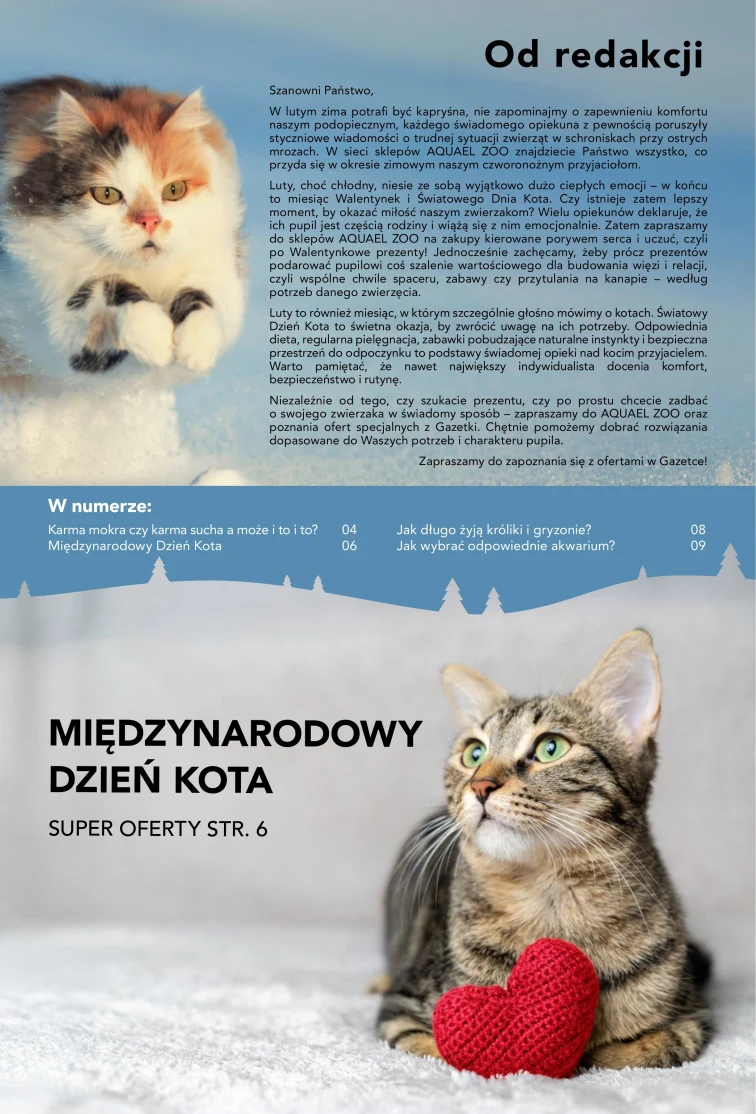 Od redakcji

Szanowni Państwo,

W lutym zima potrafi być kapryśna, nie zapominajmy o zapewnieniu komfortu naszym podopiecznym, każdego świadomego opiekuna z pewnością poruszyły styczniowe wiadomości o trudnej sytuacji zwierząt w schroniskach przy ostrych mrozach. W sieci sklepów AQUAEL ZOO znajdziecie Państwo wszystko, co przyda się w okresie zimowym naszym czworonożnym przyjaciołom.

Luty, choć chłodny, niesie ze sobą wyjątkowo dużo ciepłych emocji – w końcu to miesiąc Walentynek i Światowego Dnia Kota. Czy istnieje zatem lepszy moment, by okazać miłość naszym zwierzakom? Wielu opiekunów deklaruje, że ich pupil jest częścią rodziny i wiążą się z nim emocjonalnie. Zatem zapraszamy do sklepów AQUAEL ZOO na zakupy kierowane porywem serca i uczuć, czyli po Walentynkowe prezenty! Jednocześnie zachęcamy, żeby prócz prezentów podarować pupilowi coś szalenie wartościowego dla budowania więzi i relacji, czyli wspólne chwile spaceru, zabawy czy przytulania na kanapie – według potrzeb danego zwierzęcia.

Luty to również miesiąc, w którym szczególnie głośno mówimy o kotach. Światowy Dzień Kota to świetna okazja, by zwrócić uwagę na ich potrzeby. Odpowiednia dieta, regularna pielęgnacja, zabawki pobudzające naturalne instynkty i bezpieczna przestrzeń do odpoczynku to podstawy świadomej opieki nad kocim przyjacielem. Warto pamiętać, że nawet największy indywidualista docenia komfort, bezpieczeństwo i rutynę.

Niezależnie od tego, czy szukacie prezentu, czy po prostu chcecie zadbać o swojego zwierzaka w świadomy sposób – zapraszamy do AQUAEL ZOO oraz poznania ofert specjalnych z Gazetki. Chętnie pomożemy dobrać rozwiązania dopasowane do Waszych potrzeb i charakteru pupila.

Zapraszamy do zapoznania się z ofertami w Gazetce!

W numerze:

Karma mokra czy karma sucha a może i to i to? 04
Międzynarodowy Dzień Kota 06
Jak długo żyją króliki i gryzonie? 08
Jak wybrać odpowiednie akwarium? 09

MIĘDZYNARODOWY DZIEŃ KOTA

SUPER OFERTY STR. 6